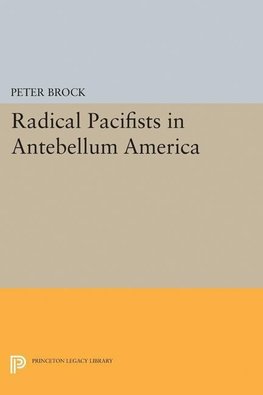 PETER BROCK

Radical Pacifists in Antebellum America

PRINCETON LEGACY LIBRARY